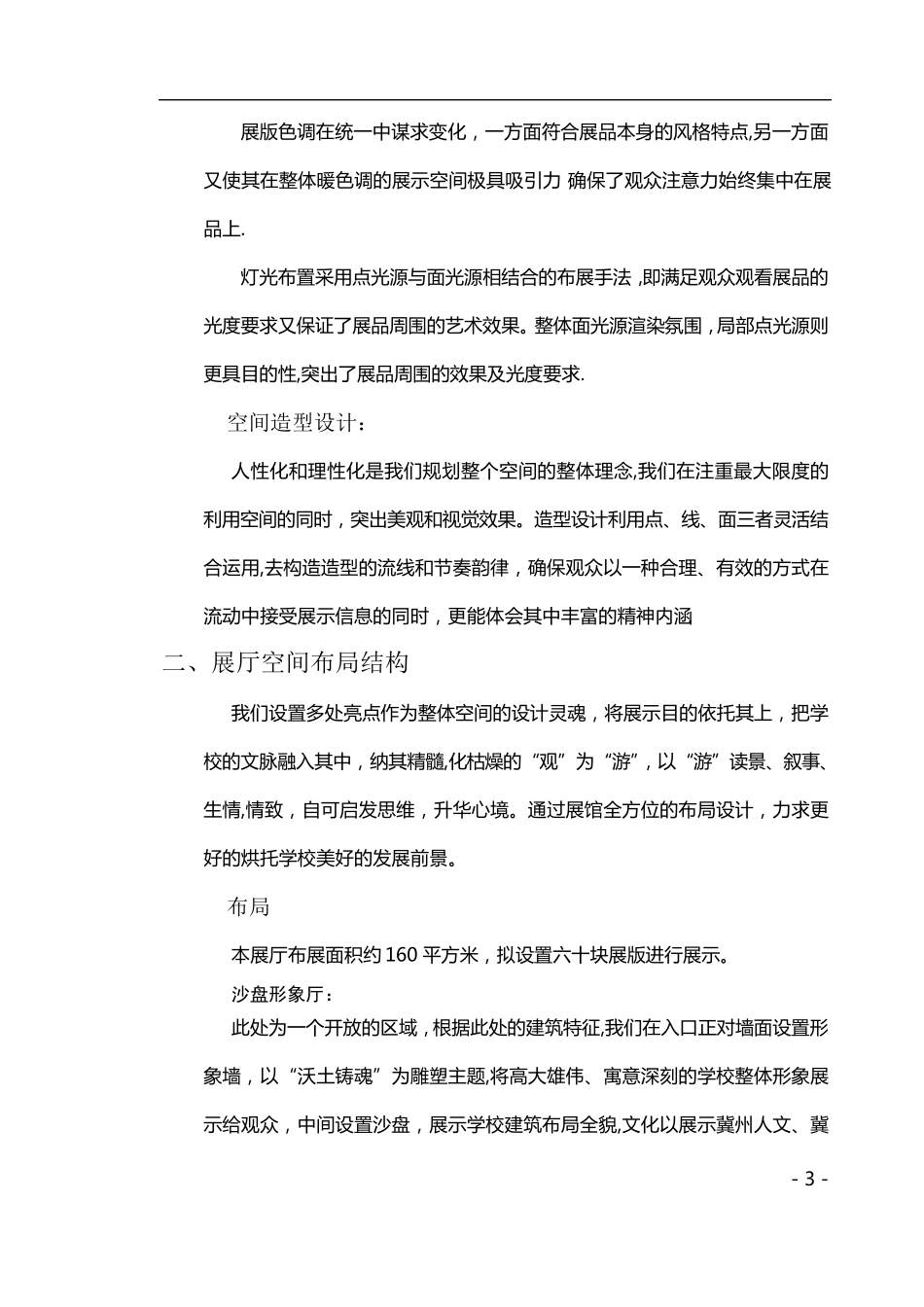 展版色调在统一中谋求变化，一方面符合展品本身的风格特点,另一方面又使其在整体暖色调的展示空间极具吸引力 确保了观众注意力始终集中在展品上.

灯光布置采用点光源与面光源相结合的布展手法 ,即满足观众观看展品的光度要求又保证了展品周围的艺术效果。整体面光源渲染氛围，局部点光源则更具目的性,突出了展品周围的效果及光度要求.

空间造型设计：

人性化和理性化是我们规划整个空间的整体理念,我们在注重最大限度的利用空间的同时，突出美观和视觉效果。造型设计利用点、线、面三者灵活结合运用,去构造造型的流线和节奏韵律，确保观众以一种合理、有效的方式在流动中接受展示信息的同时，更能体会其中丰富的精神内涵

二、展厅空间布局结构

我们设置多处亮点作为整体空间的设计灵魂，将展示目的依托其上，把学校的文脉融入其中，纳其精髓,化枯燥的“观”为“游”，以“游”读景、叙事、生情,情致，自可启发思维，升华心境。通过展馆全方位的布局设计，力求更好的烘托学校美好的发展前景。

布局

本展厅布展面积约 160 平方米，拟设置六十块展版进行展示。

沙盘形象厅：

此处为一个开放的区域，根据此处的建筑特征,我们在入口正对墙面设置形象墙，以“沃土铸魂”为雕塑主题,将高大雄伟、寓意深刻的学校整体形象展示给观众，中间设置沙盘，展示学校建筑布局全貌,文化以展示冀州人文、冀

- 3 -